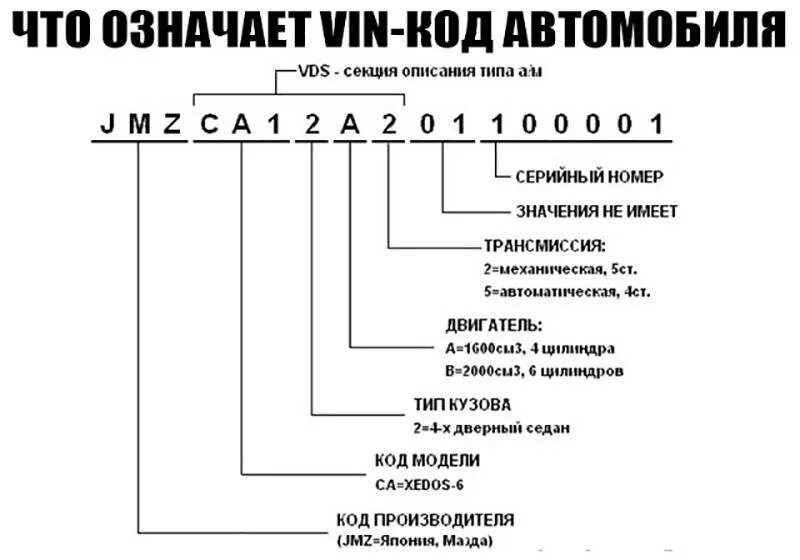 ЧТО ОЗНАЧАЕТ VIN-КОД АВТОМОБИЛЯ

VDS - секция описания типа а/м

J M Z C A 1 2 A 2 0 1 1 0 0 0 0 1

СЕРИЙНЫЙ НОМЕР

ЗНАЧЕНИЯ НЕ ИМЕЕТ

ТРАНСМИССИЯ:
2=механическая, 5ст.
5=автоматическая, 4ст.

ДВИГАТЕЛЬ:
A=1600см3, 4 цилиндра
B=2000см3, 6 цилиндров

ТИП КУЗОВА
2=4-х дверный седан

КОД МОДЕЛИ
CA=XEDOS-6

КОД ПРОИЗВОДИТЕЛЯ
(JMZ=Япония, Мазда)